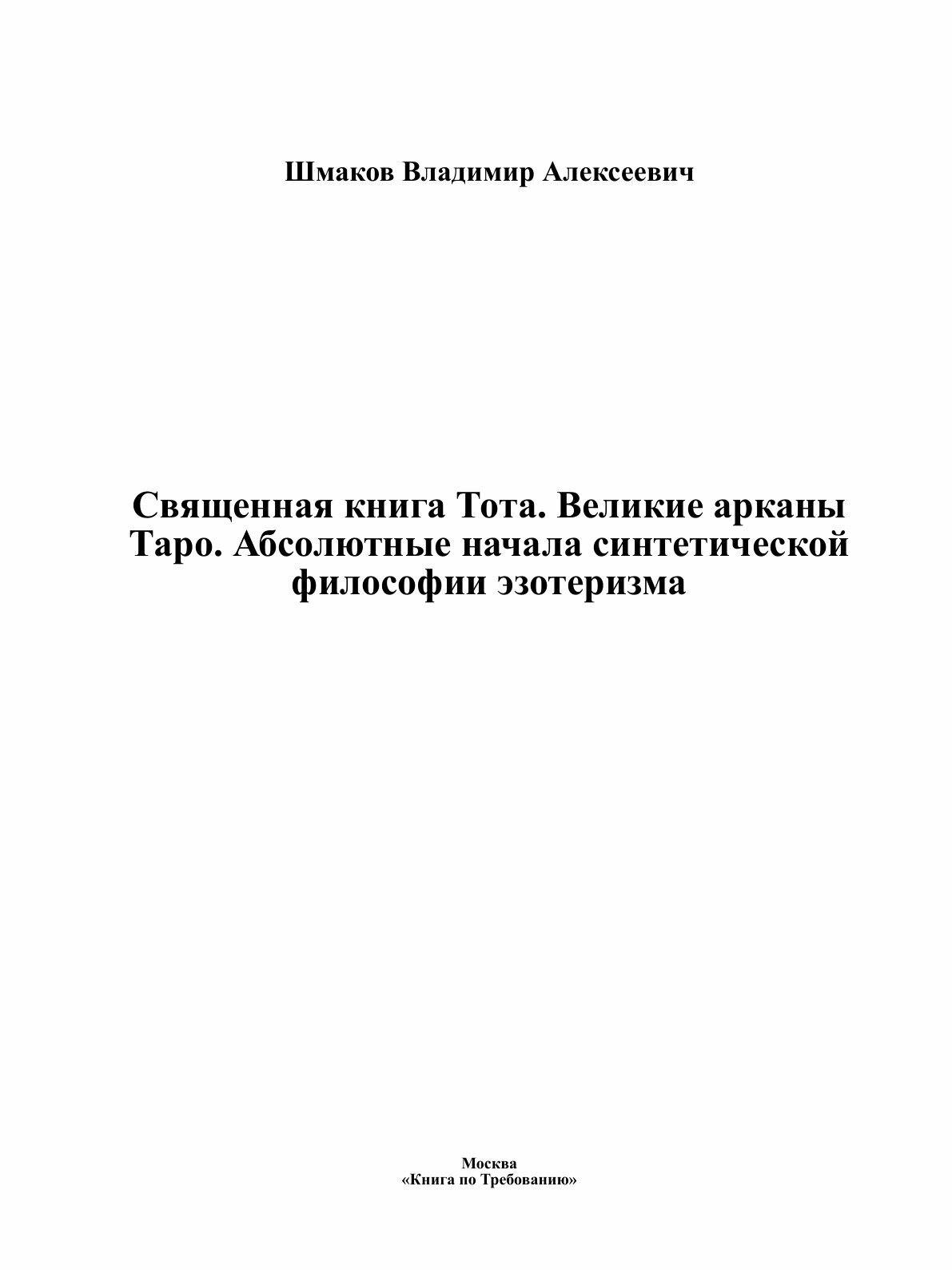 Шмаков Владимир Алексеевич

Священная книга Тота. Великие арканы Таро. Абсолютные начала синтетической философии эзотеризма

Москва
«Книга по Требованию»